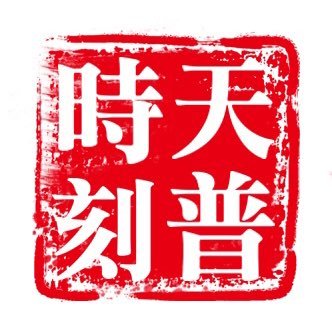 天普
時刻